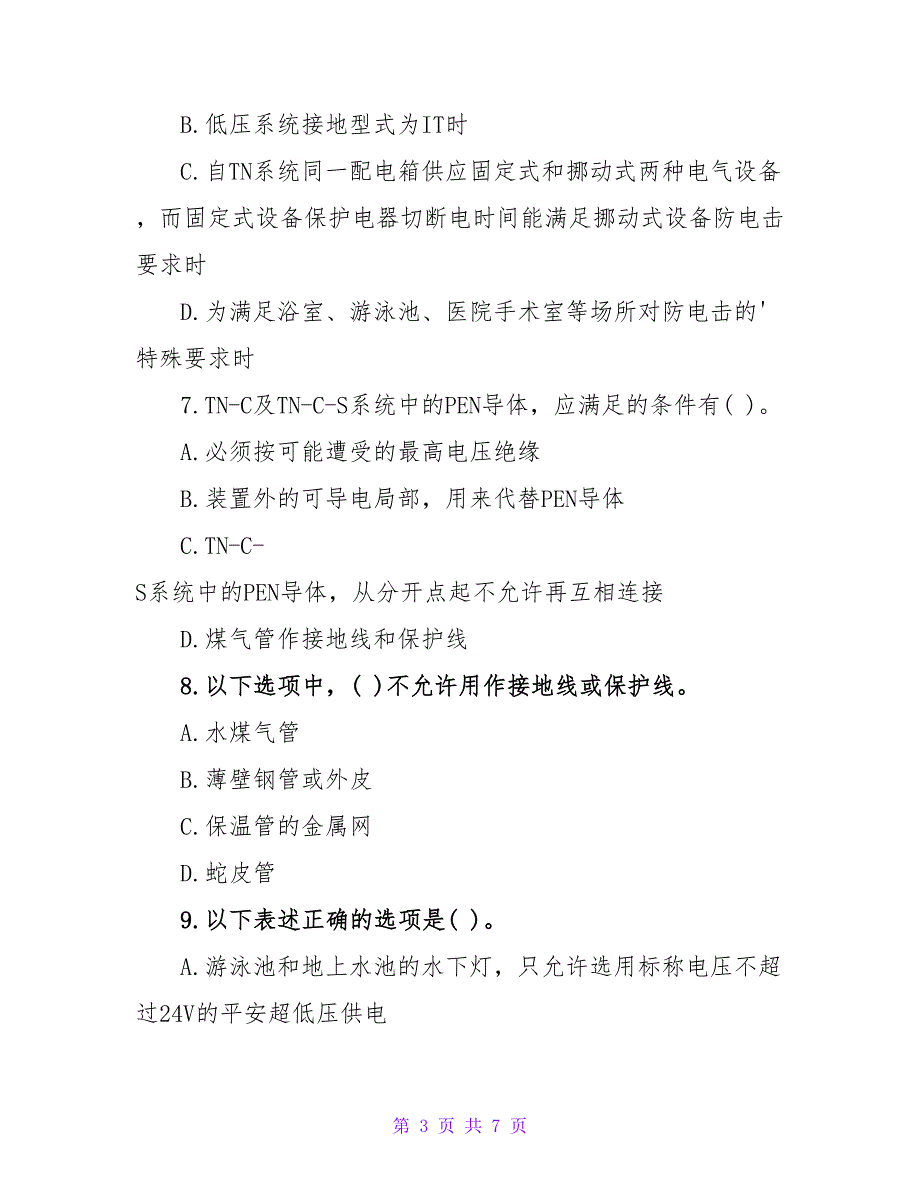 B.低压系统接地型式为IT时

C.自TN系统同一配电箱供应固定式和挪动式两种电气设备，而固定式设备保护电器切断电时间能满足挪动式设备防电击要求时

D.为满足浴室、游泳池、医院手术室等场所对防电击的'特殊要求时

7.TN-C及TN-C-S系统中的PEN导体，应满足的条件有( )。

A.必须按可能遭受的最高电压绝缘

B.装置外的可导电局部，用来代替PEN导体

C.TN-C-S系统中的PEN导体，从分开点起不允许再互相连接

D.煤气管作接地线和保护线

8.以下选项中，( )不允许用作接地线或保护线。

A.水煤气管

B.薄壁钢管或外皮

C.保温管的金属网

D.蛇皮管

9.以下表述正确的选项是( )。

A.游泳池和地上水池的水下灯，只允许选用标称电压不超过24V的平安超低压供电

第 3 页 共 7 页